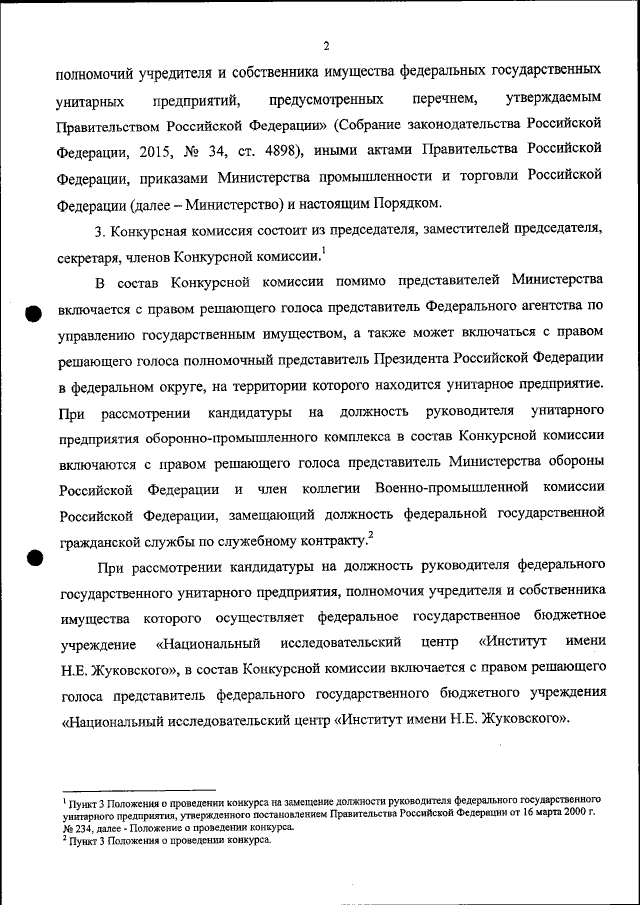 2

полномочий учредителя и собственника имущества федеральных государственных унитарных предприятий, предусмотренных перечнем, утверждаемым Правительством Российской Федерации» (Собрание законодательства Российской Федерации, 2015, № 34, ст. 4898), иными актами Правительства Российской Федерации, приказами Министерства промышленности и торговли Российской Федерации (далее – Министерство) и настоящим Порядком.

3. Конкурсная комиссия состоит из председателя, заместителей председателя, секретаря, членов Конкурсной комиссии.$^1$

В состав Конкурсной комиссии помимо представителей Министерства включается с правом решающего голоса представитель Федерального агентства по управлению государственным имуществом, а также может включаться с правом решающего голоса полномочный представитель Президента Российской Федерации в федеральном округе, на территории которого находится унитарное предприятие. При рассмотрении кандидатуры на должность руководителя унитарного предприятия оборонно-промышленного комплекса в состав Конкурсной комиссии включаются с правом решающего голоса представитель Министерства обороны Российской Федерации и член коллегии Военно-промышленной комиссии Российской Федерации, замещающий должность федеральной государственной гражданской службы по служебному контракту.$^2$

При рассмотрении кандидатуры на должность руководителя федерального государственного унитарного предприятия, полномочия учредителя и собственника имущества которого осуществляет федеральное государственное бюджетное учреждение «Национальный исследовательский центр «Институт имени Н.Е. Жуковского», в состав Конкурсной комиссии включается с правом решающего голоса представитель федерального государственного бюджетного учреждения «Национальный исследовательский центр «Институт имени Н.Е. Жуковского».

$^1$ Пункт 3 Положения о проведении конкурса на замещение должности руководителя федерального государственного унитарного предприятия, утвержденного постановлением Правительства Российской Федерации от 16 марта 2000 г. № 234, далее - Положение о проведении конкурса.
$^2$ Пункт 3 Положения о проведении конкурса.